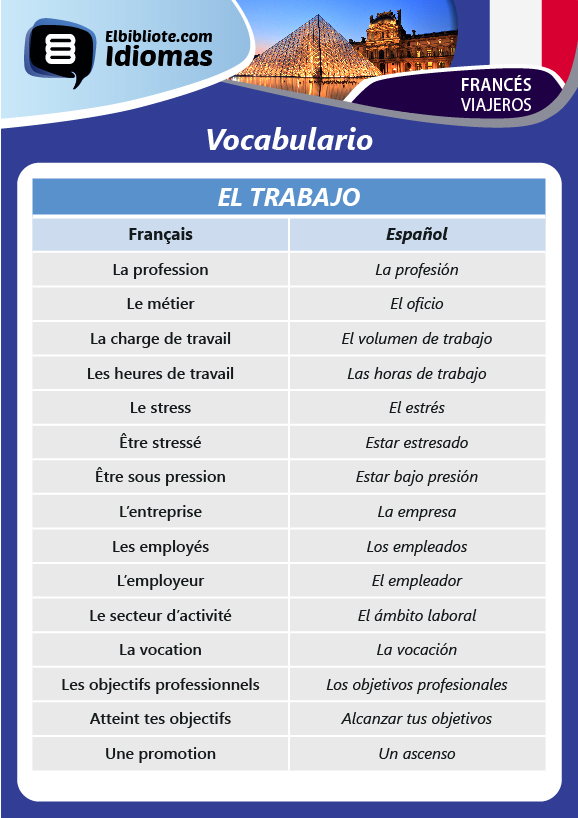 Elbibliote.com
Idiomas

FRANCÉS
VIAJEROS

Vocabulario

EL TRABAJO

| Français | Español |
|---|---|
| La profession | La profesión |
| Le métier | El oficio |
| La charge de travail | El volumen de trabajo |
| Les heures de travail | Las horas de trabajo |
| Le stress | El estrés |
| Être stressé | Estar estresado |
| Être sous pression | Estar bajo presión |
| L'entreprise | La empresa |
| Les employés | Los empleados |
| L'employeur | El empleador |
| Le secteur d'activité | El ámbito laboral |
| La vocation | La vocación |
| Les objectifs professionnels | Los objetivos profesionales |
| Atteint tes objectifs | Alcanzar tus objetivos |
| Une promotion | Un ascenso |